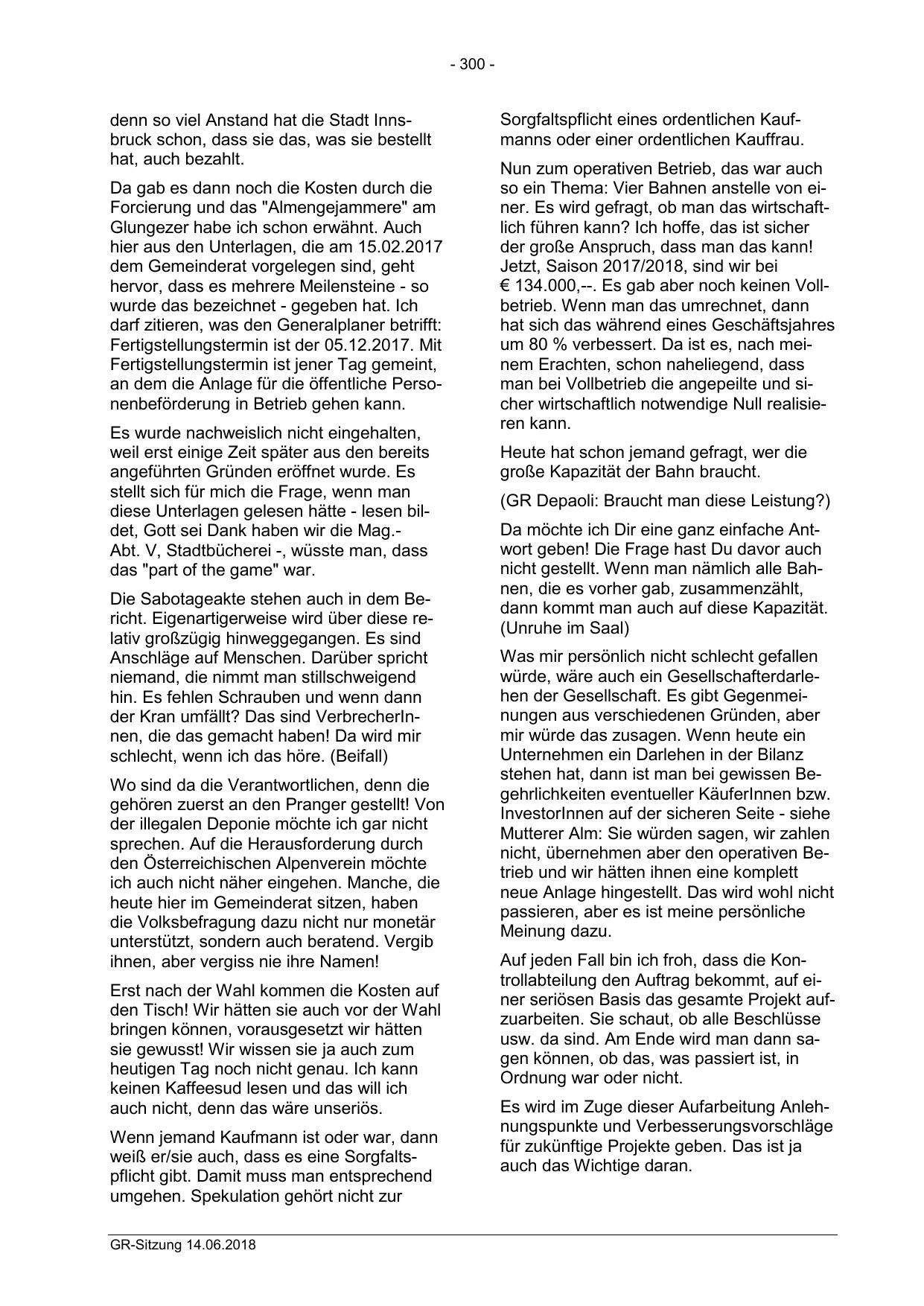 - 300 -

denn so viel Anstand hat die Stadt Innsbruck schon, dass sie das, was sie bestellt hat, auch bezahlt.

Da gab es dann noch die Kosten durch die Forcierung und das "Almengejammere" am Glungezer habe ich schon erwähnt. Auch hier aus den Unterlagen, die am 15.02.2017 dem Gemeinderat vorgelegen sind, geht hervor, dass es mehrere Meilensteine - so wurde das bezeichnet - gegeben hat. Ich darf zitieren, was den Generalplaner betrifft: Fertigstellungstermin ist der 05.12.2017. Mit Fertigstellungstermin ist jener Tag gemeint, an dem die Anlage für die öffentliche Personenbeförderung in Betrieb gehen kann.

Es wurde nachweislich nicht eingehalten, weil erst einige Zeit später aus den bereits angeführten Gründen eröffnet wurde. Es stellt sich für mich die Frage, wenn man diese Unterlagen gelesen hätte - lesen bildet, Gott sei Dank haben wir die Mag.-Abt. V, Stadtbücherei -, wüsste man, dass das "part of the game" war.

Die Sabotageakte stehen auch in dem Bericht. Eigenartigerweise wird über diese relativ großzügig hinweggegangen. Es sind Anschläge auf Menschen. Darüber spricht niemand, die nimmt man stillschweigend hin. Es fehlen Schrauben und wenn dann der Kran umfällt? Das sind VerbrecherInnen, die das gemacht haben! Da wird mir schlecht, wenn ich das höre. (Beifall)

Wo sind da die Verantwortlichen, denn die gehören zuerst an den Pranger gestellt! Von der illegalen Deponie möchte ich gar nicht sprechen. Auf die Herausforderung durch den Österreichischen Alpenverein möchte ich auch nicht näher eingehen. Manche, die heute hier im Gemeinderat sitzen, haben die Volksbefragung dazu nicht nur monetär unterstützt, sondern auch beratend. Vergib ihnen, aber vergiss nie ihre Namen!

Erst nach der Wahl kommen die Kosten auf den Tisch! Wir hätten sie auch vor der Wahl bringen können, vorausgesetzt wir hätten sie gewusst! Wir wissen sie ja auch zum heutigen Tag noch nicht genau. Ich kann keinen Kaffeesud lesen und das will ich auch nicht, denn das wäre unseriös.

Wenn jemand Kaufmann ist oder war, dann weiß er/sie auch, dass es eine Sorgfaltspflicht gibt. Damit muss man entsprechend umgehen. Spekulation gehört nicht zur Sorgfaltspflicht eines ordentlichen Kaufmanns oder einer ordentlichen Kauffrau.

Nun zum operativen Betrieb, das war auch so ein Thema: Vier Bahnen anstelle von einer. Es wird gefragt, ob man das wirtschaftlich führen kann? Ich hoffe, das ist sicher der große Anspruch, dass man das kann! Jetzt, Saison 2017/2018, sind wir bei € 134.000,--. Es gab aber noch keinen Vollbetrieb. Wenn man das umrechnet, dann hat sich das während eines Geschäftsjahres um 80 % verbessert. Da ist es, nach meinem Erachten, schon naheliegend, dass man bei Vollbetrieb die angepeilte und sicher wirtschaftlich notwendige Null realisieren kann.

Heute hat schon jemand gefragt, wer die große Kapazität der Bahn braucht.

(GR Depaoli: Braucht man diese Leistung?)

Da möchte ich Dir eine ganz einfache Antwort geben! Die Frage hast Du davor auch nicht gestellt. Wenn man nämlich alle Bahnen, die es vorher gab, zusammenzählt, dann kommt man auch auf diese Kapazität. (Unruhe im Saal)

Was mir persönlich nicht schlecht gefallen würde, wäre auch ein Gesellschafterdarlehen der Gesellschaft. Es gibt Gegenmeinungen aus verschiedenen Gründen, aber mir würde das zusagen. Wenn heute ein Unternehmen ein Darlehen in der Bilanz stehen hat, dann ist man bei gewissen Begehrlichkeiten eventueller KäuferInnen bzw. InvestorInnen auf der sicheren Seite - siehe Mutterer Alm: Sie würden sagen, wir zahlen nicht, übernehmen aber den operativen Betrieb und wir hätten ihnen eine komplett neue Anlage hingestellt. Das wird wohl nicht passieren, aber es ist meine persönliche Meinung dazu.

Auf jeden Fall bin ich froh, dass die Kontrollabteilung den Auftrag bekommt, auf einer seriösen Basis das gesamte Projekt aufzuarbeiten. Sie schaut, ob alle Beschlüsse usw. da sind. Am Ende wird man dann sagen können, ob das, was passiert ist, in Ordnung war oder nicht.

Es wird im Zuge dieser Aufarbeitung Anlehnungspunkte und Verbesserungsvorschläge für zukünftige Projekte geben. Das ist ja auch das Wichtige daran.

GR-Sitzung 14.06.2018